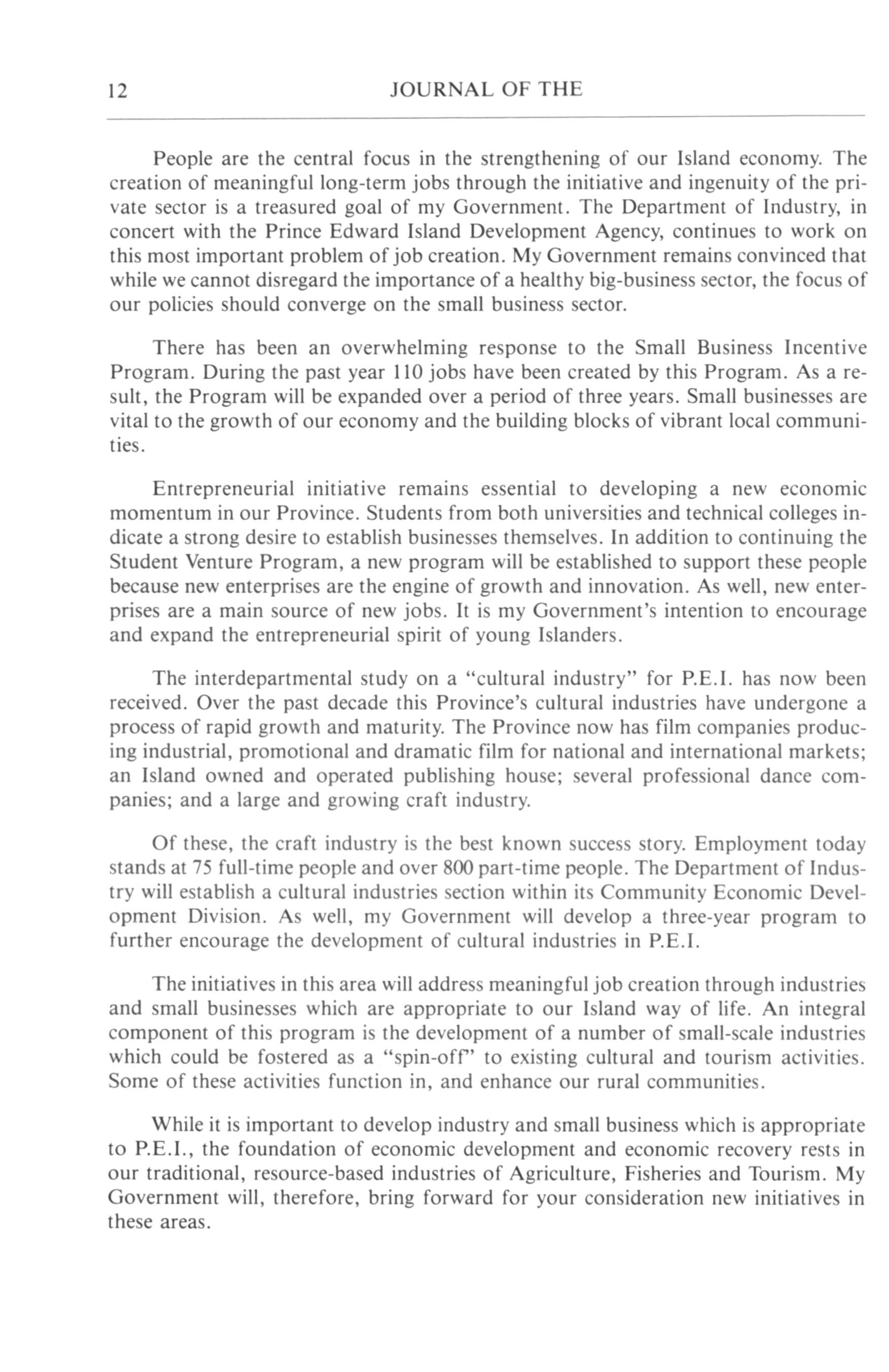 12 JOURNAL OF THE

People are the central focus in the strengthening of our Island economy. The creation of meaningful long-term jobs through the initiative and ingenuity of the private sector is a treasured goal of my Government. The Department of Industry, in concert with the Prince Edward Island Development Agency, continues to work on this most important problem of job creation. My Government remains convinced that while we cannot disregard the importance of a healthy big-business sector, the focus of our policies should converge on the small business sector.

There has been an overwhelming response to the Small Business Incentive Program. During the past year 110 jobs have been created by this Program. As a result, the Program will be expanded over a period of three years. Small businesses are vital to the growth of our economy and the building blocks of vibrant local communities.

Entrepreneurial initiative remains essential to developing a new economic momentum in our Province. Students from both universities and technical colleges indicate a strong desire to establish businesses themselves. In addition to continuing the Student Venture Program, a new program will be established to support these people because new enterprises are the engine of growth and innovation. As well, new enterprises are a main source of new jobs. It is my Government's intention to encourage and expand the entrepreneurial spirit of young Islanders.

The interdepartmental study on a "cultural industry" for P.E.I. has now been received. Over the past decade this Province's cultural industries have undergone a process of rapid growth and maturity. The Province now has film companies producing industrial, promotional and dramatic film for national and international markets; an Island owned and operated publishing house; several professional dance companies; and a large and growing craft industry.

Of these, the craft industry is the best known success story. Employment today stands at 75 full-time people and over 800 part-time people. The Department of Industry will establish a cultural industries section within its Community Economic Development Division. As well, my Government will develop a three-year program to further encourage the development of cultural industries in P.E.I.

The initiatives in this area will address meaningful job creation through industries and small businesses which are appropriate to our Island way of life. An integral component of this program is the development of a number of small-scale industries which could be fostered as a "spin-off" to existing cultural and tourism activities. Some of these activities function in, and enhance our rural communities.

While it is important to develop industry and small business which is appropriate to P.E.I., the foundation of economic development and economic recovery rests in our traditional, resource-based industries of Agriculture, Fisheries and Tourism. My Government will, therefore, bring forward for your consideration new initiatives in these areas.